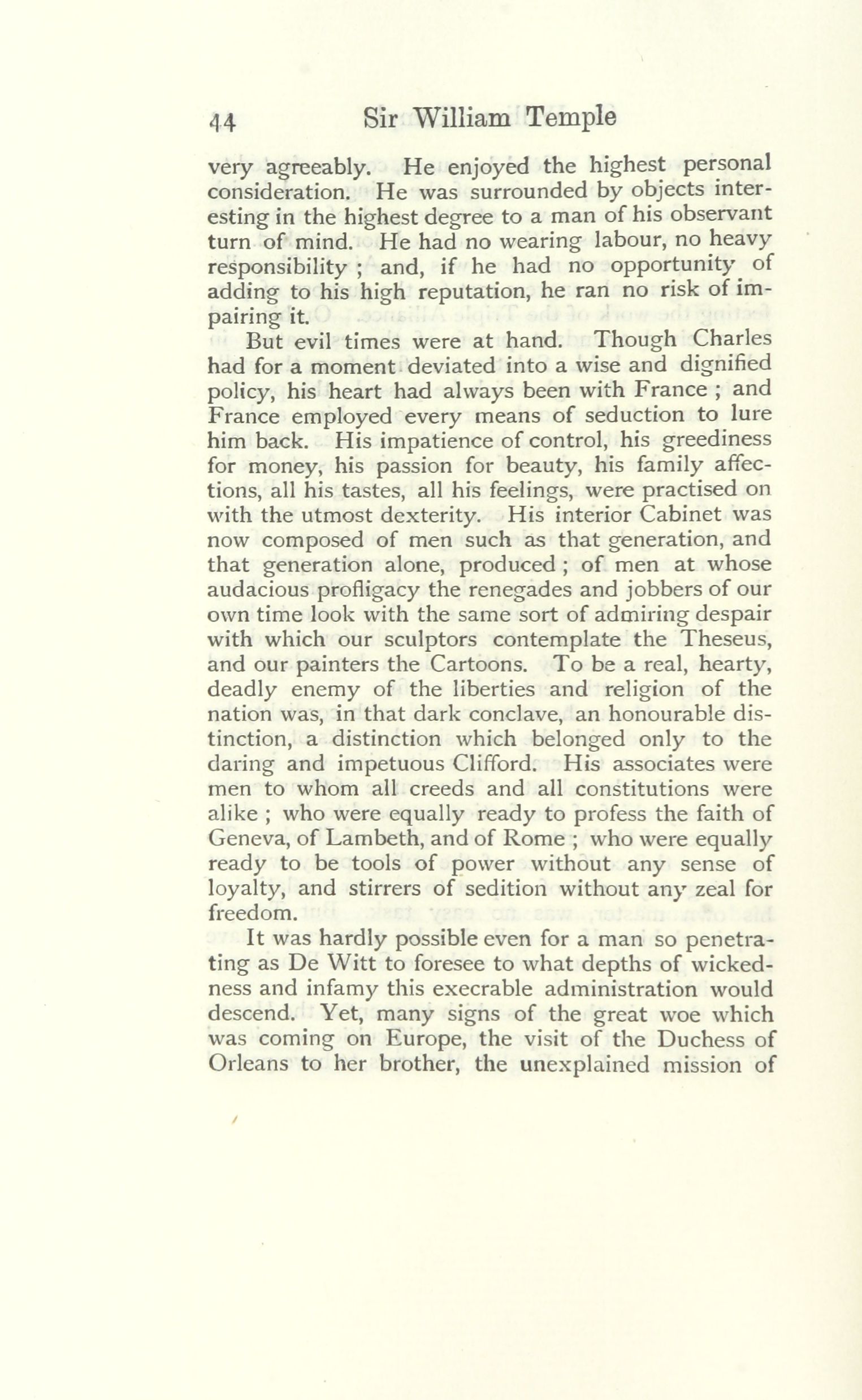 44 Sir William Temple

very agreeably. He enjoyed the highest personal consideration. He was surrounded by objects interesting in the highest degree to a man of his observant turn of mind. He had no wearing labour, no heavy responsibility ; and, if he had no opportunity of adding to his high reputation, he ran no risk of impairing it.

But evil times were at hand. Though Charles had for a moment deviated into a wise and dignified policy, his heart had always been with France ; and France employed every means of seduction to lure him back. His impatience of control, his greediness for money, his passion for beauty, his family affections, all his tastes, all his feelings, were practised on with the utmost dexterity. His interior Cabinet was now composed of men such as that generation, and that generation alone, produced ; of men at whose audacious profligacy the renegades and jobbers of our own time look with the same sort of admiring despair with which our sculptors contemplate the Theseus, and our painters the Cartoons. To be a real, hearty, deadly enemy of the liberties and religion of the nation was, in that dark conclave, an honourable distinction, a distinction which belonged only to the daring and impetuous Clifford. His associates were men to whom all creeds and all constitutions were alike ; who were equally ready to profess the faith of Geneva, of Lambeth, and of Rome ; who were equally ready to be tools of power without any sense of loyalty, and stirrers of sedition without any zeal for freedom.

It was hardly possible even for a man so penetrating as De Witt to foresee to what depths of wickedness and infamy this execrable administration would descend. Yet, many signs of the great woe which was coming on Europe, the visit of the Duchess of Orleans to her brother, the unexplained mission of